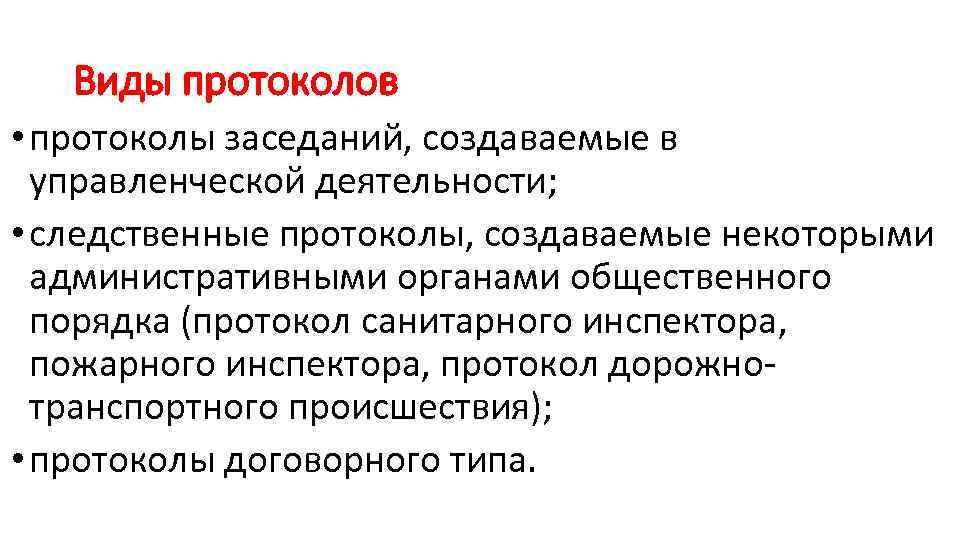 Виды протоколов

• протоколы заседаний, создаваемые в управленческой деятельности;

• следственные протоколы, создаваемые некоторыми административными органами общественного порядка (протокол санитарного инспектора, пожарного инспектора, протокол дорожно-транспортного происшествия);

• протоколы договорного типа.